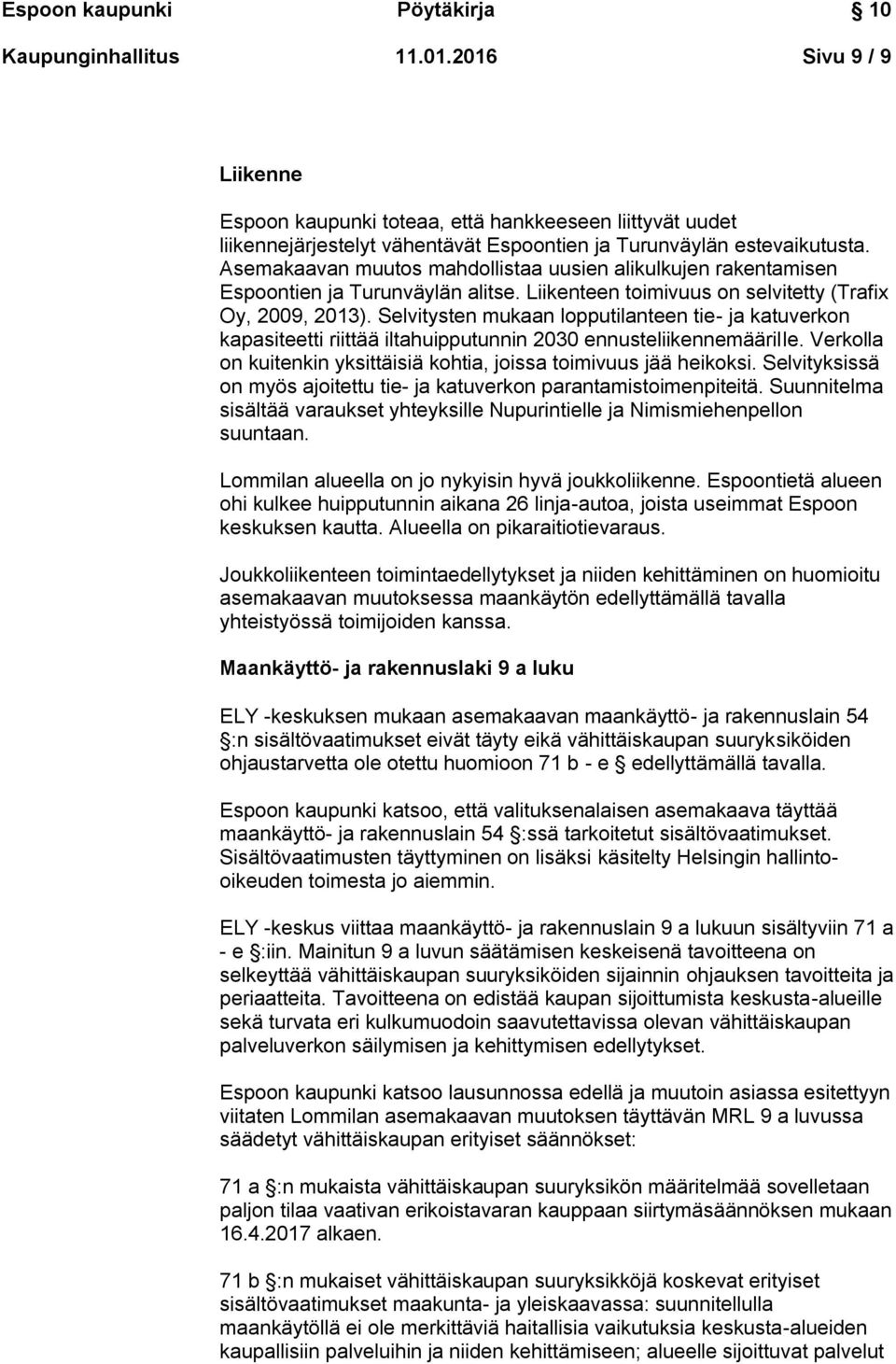 Espoon kaupunki Pöytäkirja 10

Kaupunginhallitus 11.01.2016 Sivu 9 / 9

Liikenne

Espoon kaupunki toteaa, että hankkeeseen liittyvät uudet liikennejärjestelyt vähentävät Espoontien ja Turunväylän estevaikutusta. Asemakaavan muutos mahdollistaa uusien alikulkujen rakentamisen Espoontien ja Turunväylän alitse. Liikenteen toimivuus on selvitetty (Trafix Oy, 2009, 2013). Selvitysten mukaan lopputilanteen tie- ja katuverkon kapasiteetti riittää iltahuipputunnin 2030 ennusteliikennemäärille. Verkolla on kuitenkin yksittäisiä kohtia, joissa toimivuus jää heikoksi. Selvityksissä on myös ajoitettu tie- ja katuverkon parantamistoimenpiteitä. Suunnitelma sisältää varaukset yhteyksille Nupurintielle ja Nimismiehenpellon suuntaan.

Lommilan alueella on jo nykyisin hyvä joukkoliikenne. Espoontietä alueen ohi kulkee huipputunnin aikana 26 linja-autoa, joista useimmat Espoon keskuksen kautta. Alueella on pikaraitiotievaraus.

Joukkoliikenteen toimintaedellytykset ja niiden kehittäminen on huomioitu asemakaavan muutoksessa maankäytön edellyttämällä tavalla yhteistyössä toimijoiden kanssa.

Maankäyttö- ja rakennuslaki 9 a luku

ELY -keskuksen mukaan asemakaavan maankäyttö- ja rakennuslain 54 :n sisältövaatimukset eivät täyty eikä vähittäiskaupan suuryksiköiden ohjaustarvetta ole otettu huomioon 71 b - e edellyttämällä tavalla.

Espoon kaupunki katsoo, että valituksenalaisen asemakaava täyttää maankäyttö- ja rakennuslain 54 :ssä tarkoitetut sisältövaatimukset. Sisältövaatimusten täyttyminen on lisäksi käsitelty Helsingin hallinto-oikeuden toimesta jo aiemmin.

ELY -keskus viittaa maankäyttö- ja rakennuslain 9 a lukuun sisältyviin 71 a - e :iin. Mainitun 9 a luvun säätämisen keskeisenä tavoitteena on selkeyttää vähittäiskaupan suuryksiköiden sijainnin ohjauksen tavoitteita ja periaatteita. Tavoitteena on edistää kaupan sijoittumista keskusta-alueille sekä turvata eri kulkumuodoin saavutettavissa olevan vähittäiskaupan palveluverkon säilymisen ja kehittymisen edellytykset.

Espoon kaupunki katsoo lausunnossa edellä ja muutoin asiassa esitettyyn viitaten Lommilan asemakaavan muutoksen täyttävän MRL 9 a luvussa säädetyt vähittäiskaupan erityiset säännökset:

71 a :n mukaista vähittäiskaupan suuryksikön määritelmää sovelletaan paljon tilaa vaativan erikoistavaran kauppaan siirtymäsäännöksen mukaan 16.4.2017 alkaen.

71 b :n mukaiset vähittäiskaupan suuryksikköjä koskevat erityiset sisältövaatimukset maakunta- ja yleiskaavassa: suunnitellulla maankäytöllä ei ole merkittäviä haitallisia vaikutuksia keskusta-alueiden kaupallisiin palveluihin ja niiden kehittämiseen; alueelle sijoittuvat palvelut